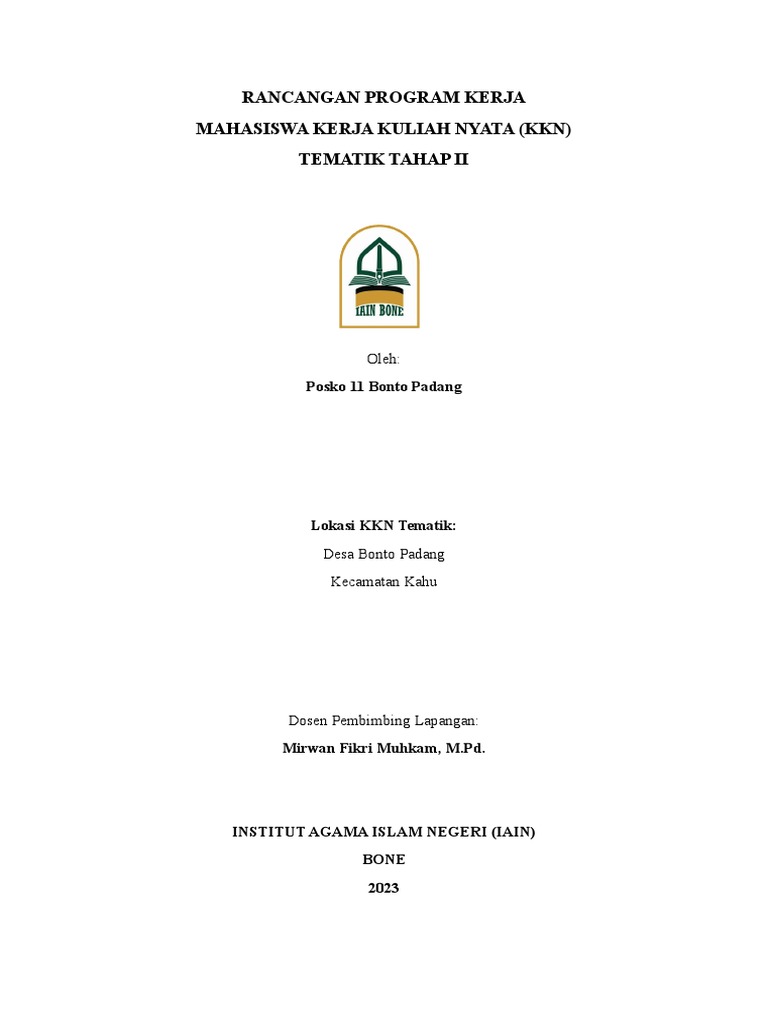 RANCANGAN PROGRAM KERJA
MAHASISWA KERJA KULIAH NYATA (KKN)
TEMATIK TAHAP II

IAIN BONE

Oleh:
Posko 11 Bonto Padang

Lokasi KKN Tematik:
Desa Bonto Padang
Kecamatan Kahu

Dosen Pembimbing Lapangan:
Mirwan Fikri Muhkam, M.Pd.

INSTITUT AGAMA ISLAM NEGERI (IAIN)
BONE
2023